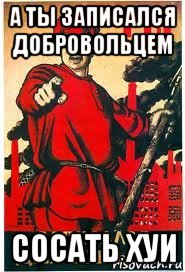 А ТЫ ЗАПИСАЛСЯ ДОБРОВОЛЬЦЕМ

СОСАТЬ ХУИ

risovach.ru